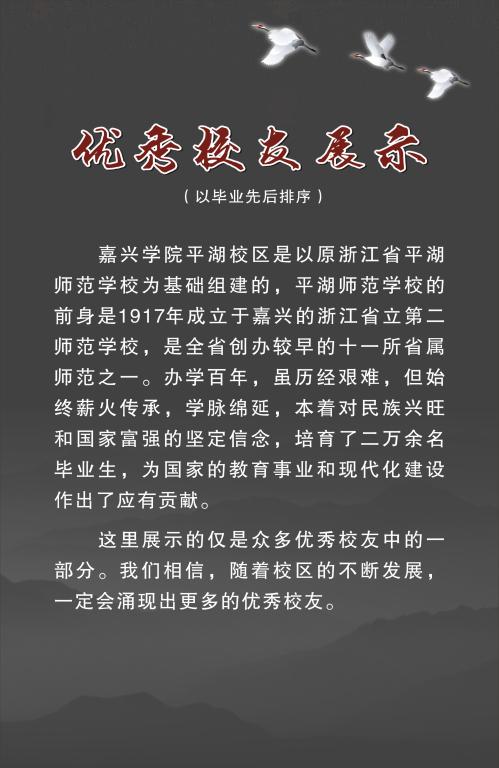 优秀校友展示

（以毕业先后排序）

嘉兴学院平湖校区是以原浙江省平湖师范学校为基础组建的，平湖师范学校的前身是1917年成立于嘉兴的浙江省立第二师范学校，是全省创办较早的十一所省属师范之一。办学百年，虽历经艰难，但始终薪火传承，学脉绵延，本着对民族兴旺和国家富强的坚定信念，培育了二万余名毕业生，为国家的教育事业和现代化建设作出了应有贡献。

这里展示的仅是众多优秀校友中的一部分。我们相信，随着校区的不断发展，一定会涌现出更多的优秀校友。